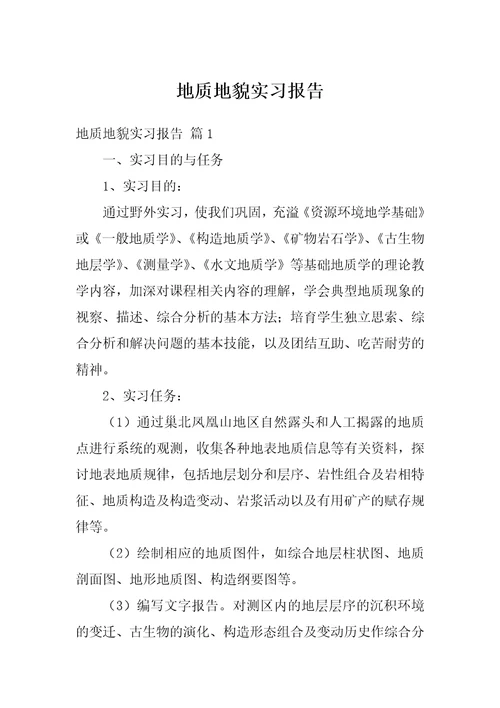 地质地貌实习报告

地质地貌实习报告 篇1

一、实习目的与任务

1、实习目的：

通过野外实习，使我们巩固，充溢《资源环境地学基础》或《一般地质学》、《构造地质学》、《矿物岩石学》、《古生物地层学》、《测量学》、《水文地质学》等基础地质学的理论教学内容，加深对课程相关内容的理解，学会典型地质现象的视察、描述、综合分析的基本方法；培育学生独立思索、综合分析和解决问题的基本技能，以及团结互助、吃苦耐劳的精神。

2、实习任务：

（1）通过巢北凤凰山地区自然露头和人工揭露的地质点进行系统的观测，收集各种地表地质信息等有关资料，探讨地表地质规律，包括地层划分和层序、岩性组合及岩相特征、地质构造及构造变动、岩浆活动以及有用矿产的赋存规律等。

（2）绘制相应的地质图件，如综合地层柱状图、地质剖面图、地形地质图、构造纲要图等。

（3）编写文字报告。对测区内的地层层序的沉积环境的变迁、古生物的演化、构造形态组合及变动历史作综合分